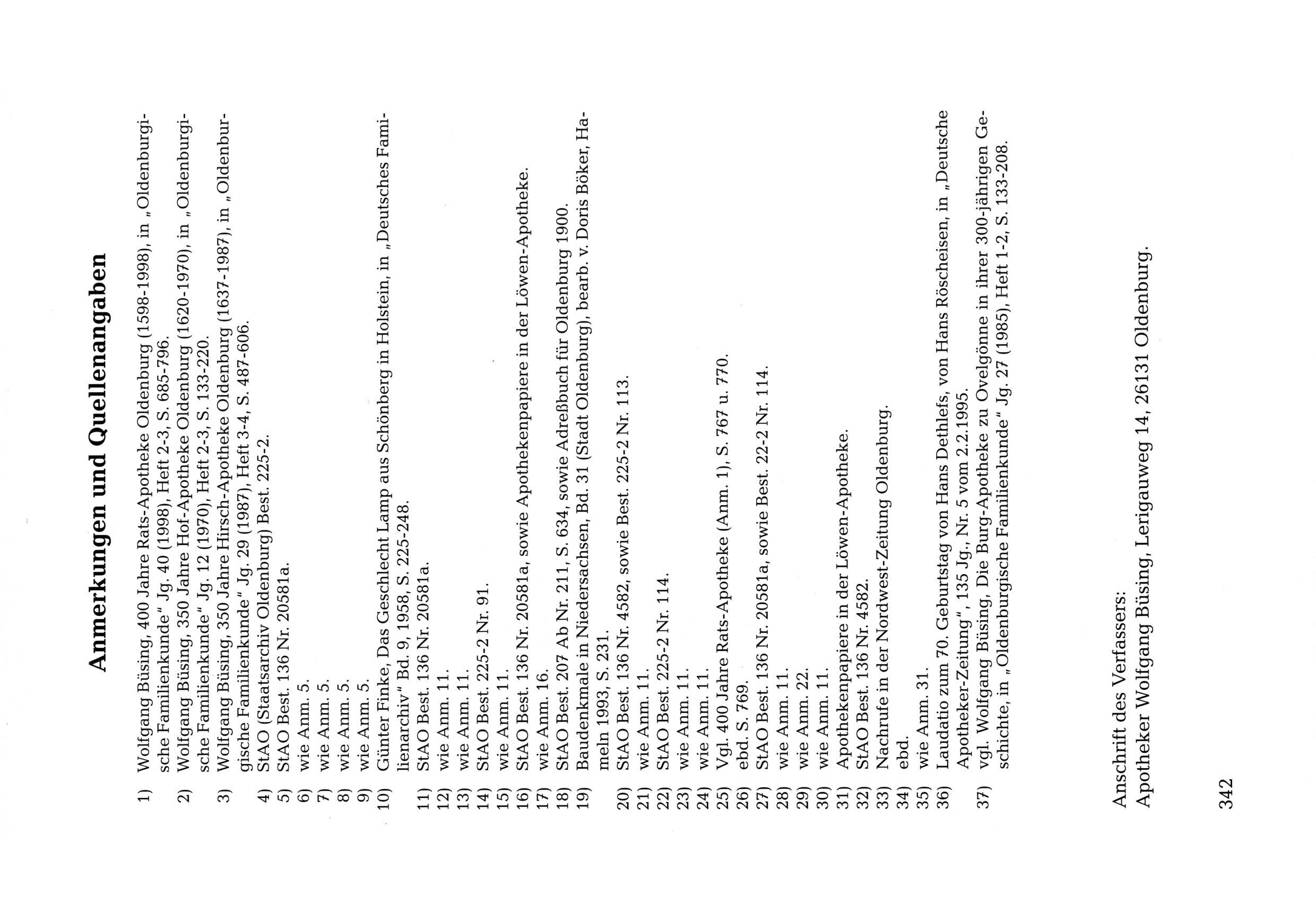 Anmerkungen und Quellenangaben

1) Wolfgang Büsing, 400 Jahre Rats-Apotheke Oldenburg (1598-1998), in „Oldenburgische Familienkunde" Jg. 40 (1998), Heft 2-3, S. 685-796.
2) Wolfgang Büsing, 350 Jahre Hof-Apotheke Oldenburg (1620-1970), in „Oldenburgische Familienkunde" Jg. 12 (1970), Heft 2-3, S. 133-220.
3) Wolfgang Büsing, 350 Jahre Hirsch-Apotheke Oldenburg (1637-1987), in „Oldenburgische Familienkunde" Jg. 29 (1987), Heft 3-4, S. 487-606.
4) StAO (Staatsarchiv Oldenburg) Best. 225-2.
5) StAO Best. 136 Nr. 20581a.
6) wie Anm. 5.
7) wie Anm. 5.
8) wie Anm. 5.
9) wie Anm. 5.
10) Günter Finke, Das Geschlecht Lamp aus Schönberg in Holstein, in „Deutsches Familienarchiv" Bd. 9, 1958, S. 225-248.
11) StAO Best. 136 Nr. 20581a.
12) wie Anm. 11.
13) wie Anm. 11.
14) StAO Best. 225-2 Nr. 91.
15) wie Anm. 11.
16) StAO Best. 136 Nr. 20581a, sowie Apothekenpapiere in der Löwen-Apotheke.
17) wie Anm. 16.
18) StAO Best. 207 Ab Nr. 211, S. 634, sowie Adreßbuch für Oldenburg 1900.
19) Baudenkmale in Niedersachsen, Bd. 31 (Stadt Oldenburg), bearb. v. Doris Böker, Hameln 1993, S. 231.
20) StAO Best. 136 Nr. 4582, sowie Best. 225-2 Nr. 113.
21) wie Anm. 11.
22) StAO Best. 225-2 Nr. 114.
23) wie Anm. 11.
24) wie Anm. 11.
25) Vgl. 400 Jahre Rats-Apotheke (Anm. 1), S. 767 u. 770.
26) ebd. S. 769.
27) StAO Best. 136 Nr. 20581a, sowie Best. 22-2 Nr. 114.
28) wie Anm. 11.
29) wie Anm. 22.
30) wie Anm. 11.
31) Apothekenpapiere in der Löwen-Apotheke.
32) StAO Best. 136 Nr. 4582.
33) Nachrufe in der Nordwest-Zeitung Oldenburg.
34) ebd.
35) wie Anm. 31.
36) Laudatio zum 70. Geburtstag von Hans Dethlefs, von Hans Röscheisen, in „Deutsche Apotheker-Zeitung", 135 Jg., Nr. 5 vom 2.2.1995.
37) vgl. Wolfgang Büsing, Die Burg-Apotheke zu Ovelgönne in ihrer 300-jährigen Geschichte, in „Oldenburgische Familienkunde" Jg. 27 (1985), Heft 1-2, S. 133-208.

Anschrift des Verfassers:
Apotheker Wolfgang Büsing, Lerigauweg 14, 26131 Oldenburg.

342